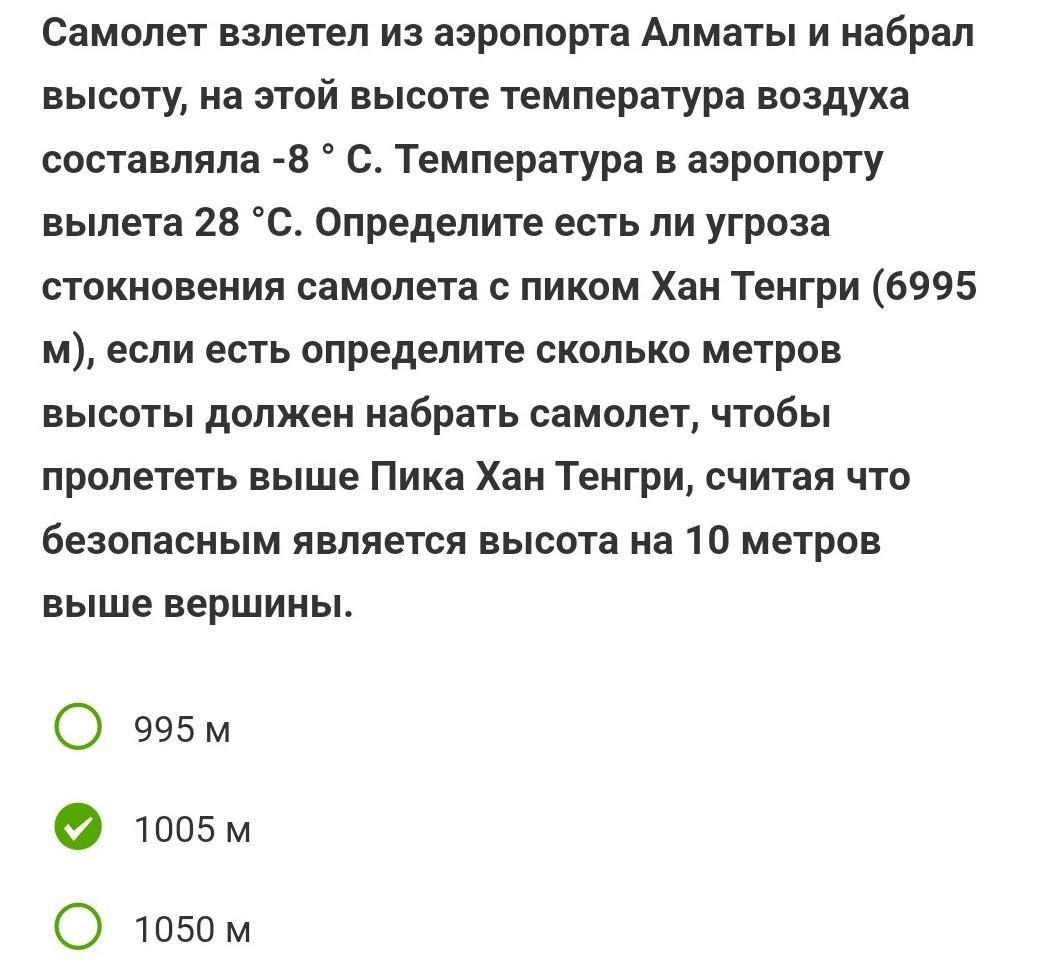 Самолет взлетел из аэропорта Алматы и набрал высоту, на этой высоте температура воздуха составляла -8 ° С. Температура в аэропорту вылета 28 °С. Определите есть ли угроза стокновения самолета с пиком Хан Тенгри (6995 м), если есть определите сколько метров высоты должен набрать самолет, чтобы пролететь выше Пика Хан Тенгри, считая что безопасным является высота на 10 метров выше вершины.

995 м

1005 м

1050 м